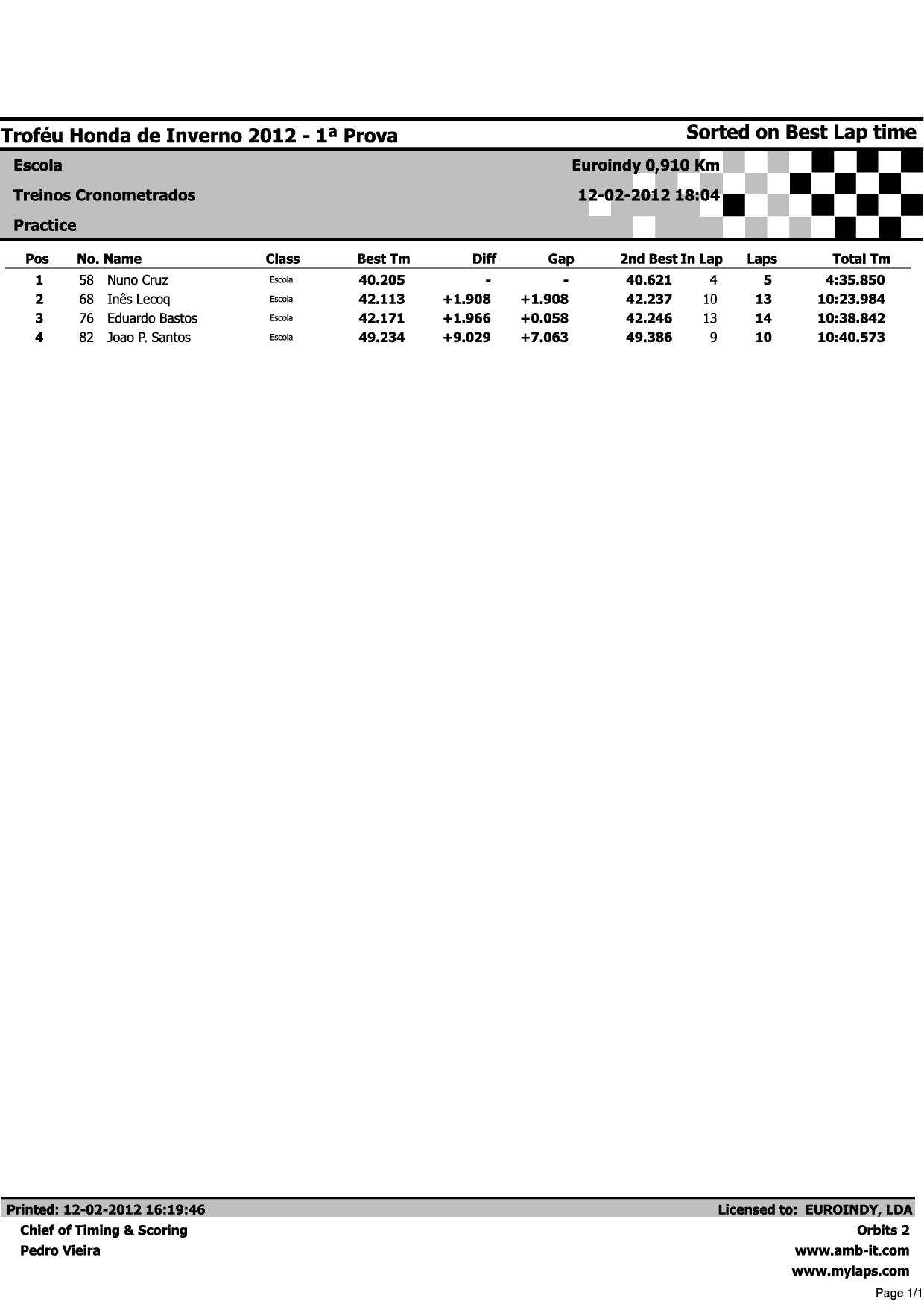 Troféu Honda de Inverno 2012 - 1ª Prova

Sorted on Best Lap time

Escola

Treinos Cronometrados

Practice

Euroindy 0,910 Km

12-02-2012 18:04

| Pos | No. | Name | Class | Best Tm | Diff | Gap | 2nd Best | In Lap | Laps | Total Tm |
|---|---|---|---|---|---|---|---|---|---|---|
| 1 | 58 | Nuno Cruz | Escola | 40.205 | - | - | 40.621 | 4 | 5 | 4:35.850 |
| 2 | 68 | Inês Lecoq | Escola | 42.113 | +1.908 | +1.908 | 42.237 | 10 | 13 | 10:23.984 |
| 3 | 76 | Eduardo Bastos | Escola | 42.171 | +1.966 | +0.058 | 42.246 | 13 | 14 | 10:38.842 |
| 4 | 82 | Joao P. Santos | Escola | 49.234 | +9.029 | +7.063 | 49.386 | 9 | 10 | 10:40.573 |

Printed: 12-02-2012 16:19:46

Chief of Timing & Scoring

Pedro Vieira

Licensed to: EUROINDY, LDA

Orbits 2

www.amb-it.com

www.mylaps.com

Page 1/1